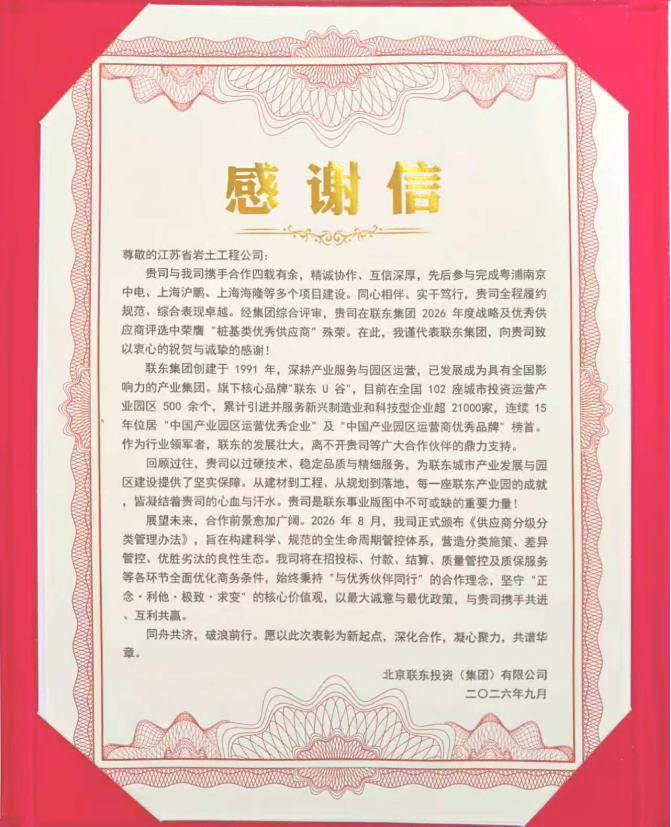 感谢信

尊敬的江苏省岩土工程公司：

贵司与我司携手合作四载有余，精诚协作、互信深厚，先后参与完成粤浦南京中电、上海沪鹏、上海海隆等多个项目建设。同心相伴、实干笃行，贵司全程履约规范、综合表现卓越。经集团综合评审，贵司在联东集团 2026 年度战略及优秀供应商评选中荣膺“桩基类优秀供应商”殊荣。在此，我谨代表联东集团，向贵司致以衷心的祝贺与诚挚的感谢！

联东集团创建于 1991 年，深耕产业服务与园区运营，已发展成为具有全国影响力的产业集团。旗下核心品牌“联东 U 谷”，目前在全国 102 座城市投资运营产业园区 500 余个，累计引进并服务新兴制造业和科技型企业超 21000家，连续 15 年位居“中国产业园区运营优秀企业”及“中国产业园区运营商优秀品牌”榜首。作为行业领军者，联东的发展壮大，离不开贵司等广大合作伙伴的鼎力支持。

回顾过往，贵司以过硬技术、稳定品质与精细服务，为联东城市产业发展与园区建设提供了坚实保障。从建材到工程、从规划到落地，每一座联东产业园的成就，皆凝结着贵司的心血与汗水。贵司是联东事业版图中不可或缺的重要力量！

展望未来，合作前景愈加广阔。2026 年 8 月，我司正式颁布《供应商分级分类管理办法》，旨在构建科学、规范的全生命周期管控体系，营造分类施策、差异管控、优胜劣汰的良性生态。我司将在招投标、付款、结算、质量管控及质保服务等各环节全面优化商务条件，始终秉持“与优秀伙伴同行”的合作理念，坚守“正念·利他·极致·求变”的核心价值观，以最大诚意与最优政策，与贵司携手共进、互利共赢。

同舟共济，破浪前行。愿以此次表彰为新起点，深化合作，凝心聚力，共谱华章。

北京联东投资（集团）有限公司
二〇二六年九月